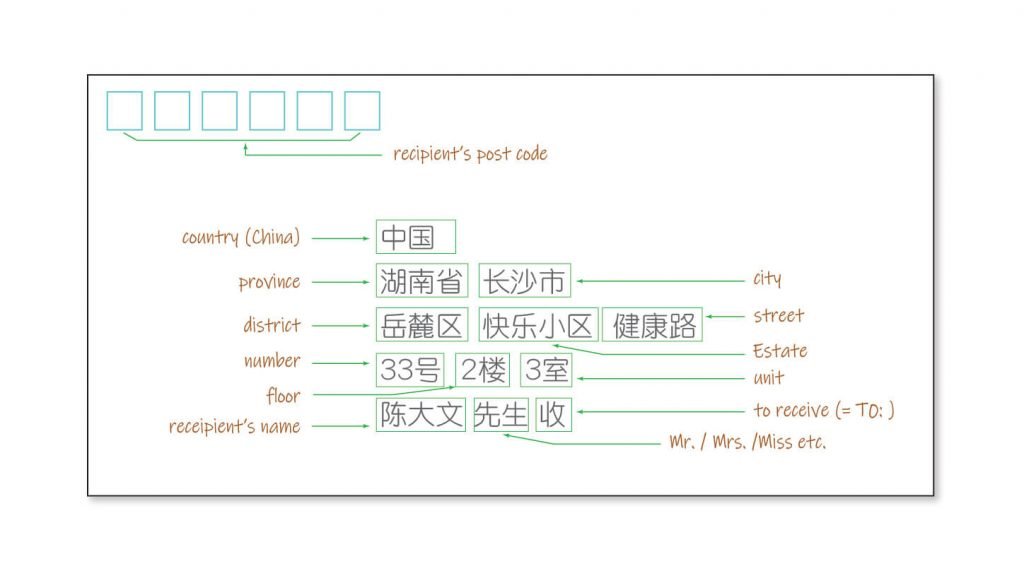 recipient's post code

country (China) 中国

province 湖南省 长沙市 city

district 岳麓区 快乐小区 健康路 street

Estate

number 33号 2楼 3室 unit

floor

receipient's name 陈大文 先生 收 to receive (= TO: )

Mr. / Mrs. /Miss etc.